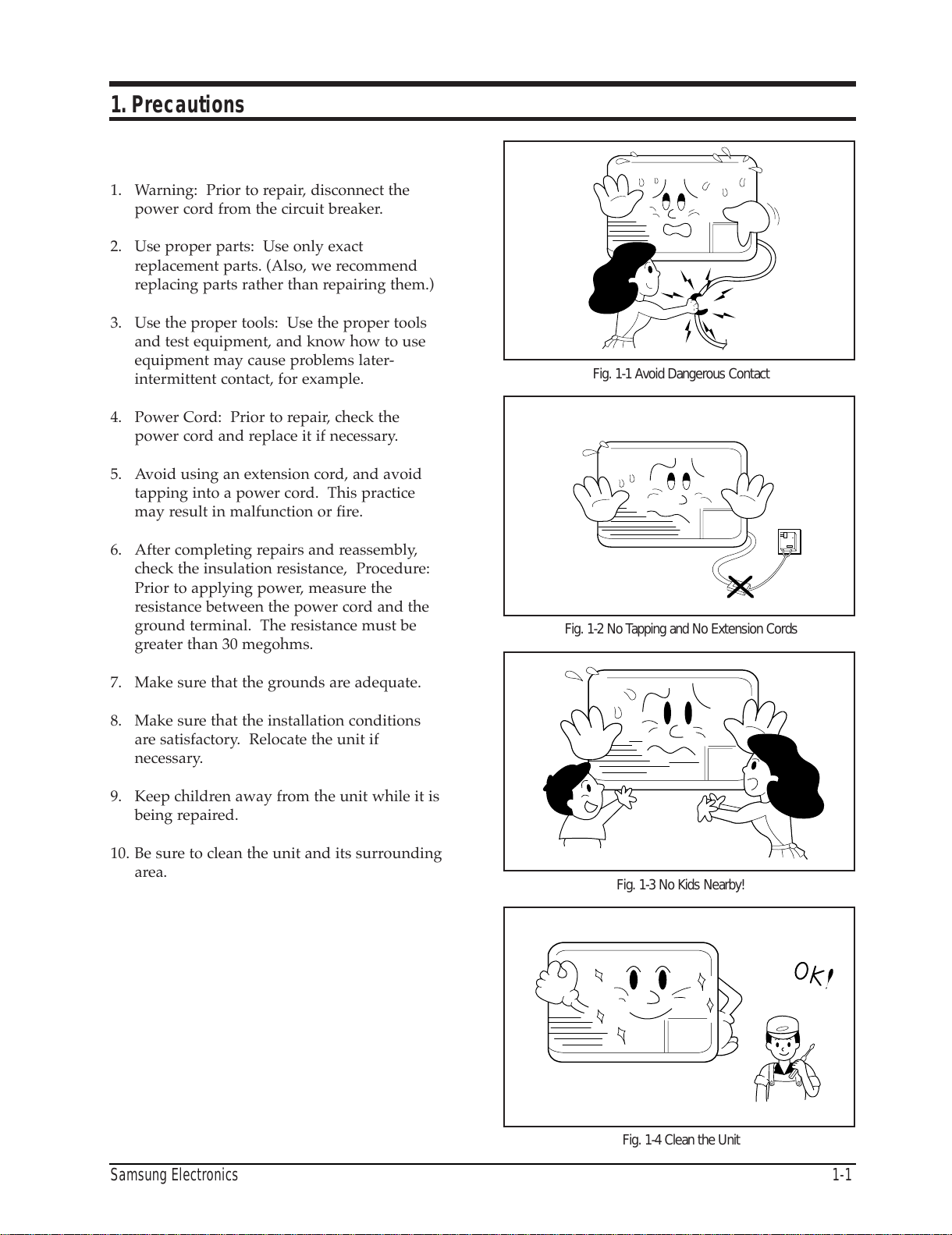 1. Precautions

1. Warning: Prior to repair, disconnect the power cord from the circuit breaker.

2. Use proper parts: Use only exact replacement parts. (Also, we recommend replacing parts rather than repairing them.)

3. Use the proper tools: Use the proper tools and test equipment, and know how to use equipment may cause problems later-intermittent contact, for example.

4. Power Cord: Prior to repair, check the power cord and replace it if necessary.

5. Avoid using an extension cord, and avoid tapping into a power cord. This practice may result in malfunction or fire.

6. After completing repairs and reassembly, check the insulation resistance, Procedure: Prior to applying power, measure the resistance between the power cord and the ground terminal. The resistance must be greater than 30 megohms.

7. Make sure that the grounds are adequate.

8. Make sure that the installation conditions are satisfactory. Relocate the unit if necessary.

9. Keep children away from the unit while it is being repaired.

10. Be sure to clean the unit and its surrounding area.

Fig. 1-1 Avoid Dangerous Contact

Fig. 1-2 No Tapping and No Extension Cords

Fig. 1-3 No Kids Nearby!

OK!

Fig. 1-4 Clean the Unit

Samsung Electronics

1-1